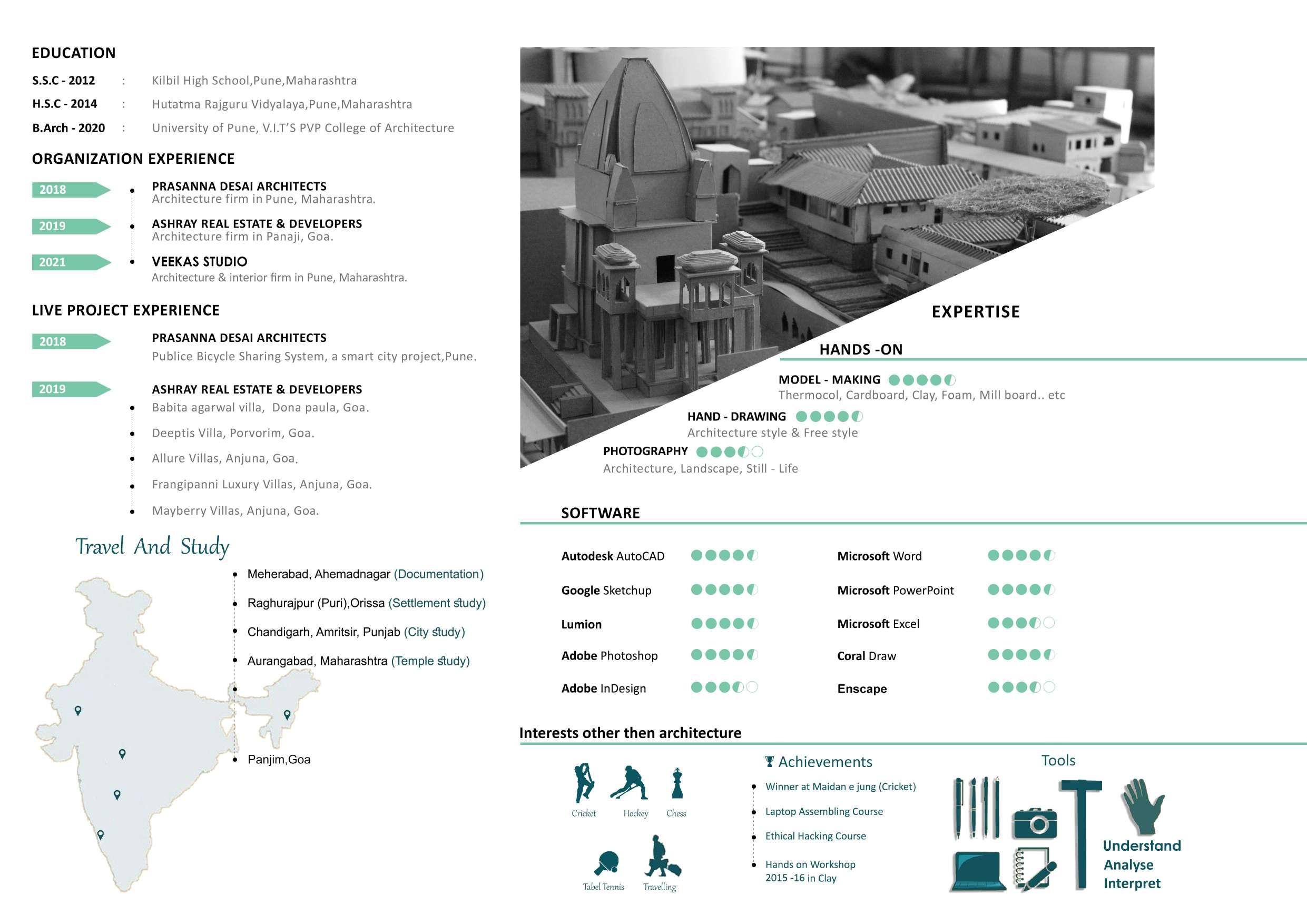 EDUCATION

S.S.C - 2012 : Kilbil High School,Pune,Maharashtra
H.S.C - 2014 : Hutatma Rajguru Vidyalaya,Pune,Maharashtra
B.Arch - 2020 : University of Pune, V.I.T'S PVP College of Architecture

ORGANIZATION EXPERIENCE

2018 PRASANNA DESAI ARCHITECTS
Architecture firm in Pune, Maharashtra.

2019 ASHRAY REAL ESTATE & DEVELOPERS
Architecture firm in Panaji, Goa.

2021 VEEKAS STUDIO
Architecture & interior firm in Pune, Maharashtra.

LIVE PROJECT EXPERIENCE

2018 PRASANNA DESAI ARCHITECTS
Publice Bicycle Sharing System, a smart city project,Pune.

2019 ASHRAY REAL ESTATE & DEVELOPERS
Babita agarwal villa, Dona paula, Goa.
Deeptis Villa, Porvorim, Goa.
Allure Villas, Anjuna, Goa.
Frangipanni Luxury Villas, Anjuna, Goa.
Mayberry Villas, Anjuna, Goa.

Travel And Study

Meherabad, Ahemadnagar (Documentation)
Raghurajpur (Puri),Orissa (Settlement study)
Chandigarh, Amritsir, Punjab (City study)
Aurangabad, Maharashtra (Temple study)
Panjim,Goa

EXPERTISE

HANDS -ON

MODEL - MAKING
Thermocol, Cardboard, Clay, Foam, Mill board.. etc

HAND - DRAWING
Architecture style & Free style

PHOTOGRAPHY
Architecture, Landscape, Still - Life

SOFTWARE

Autodesk AutoCAD
Google Sketchup
Lumion
Adobe Photoshop
Adobe InDesign

Microsoft Word
Microsoft PowerPoint
Microsoft Excel
Coral Draw
Enscape

Interests other then architecture

Cricket Hockey Chess
Tabel Tennis Travelling

Achievements
Winner at Maidan e jung (Cricket)
Laptop Assembling Course
Ethical Hacking Course
Hands on Workshop 2015 -16 in Clay

Tools

Understand
Analyse
Interpret